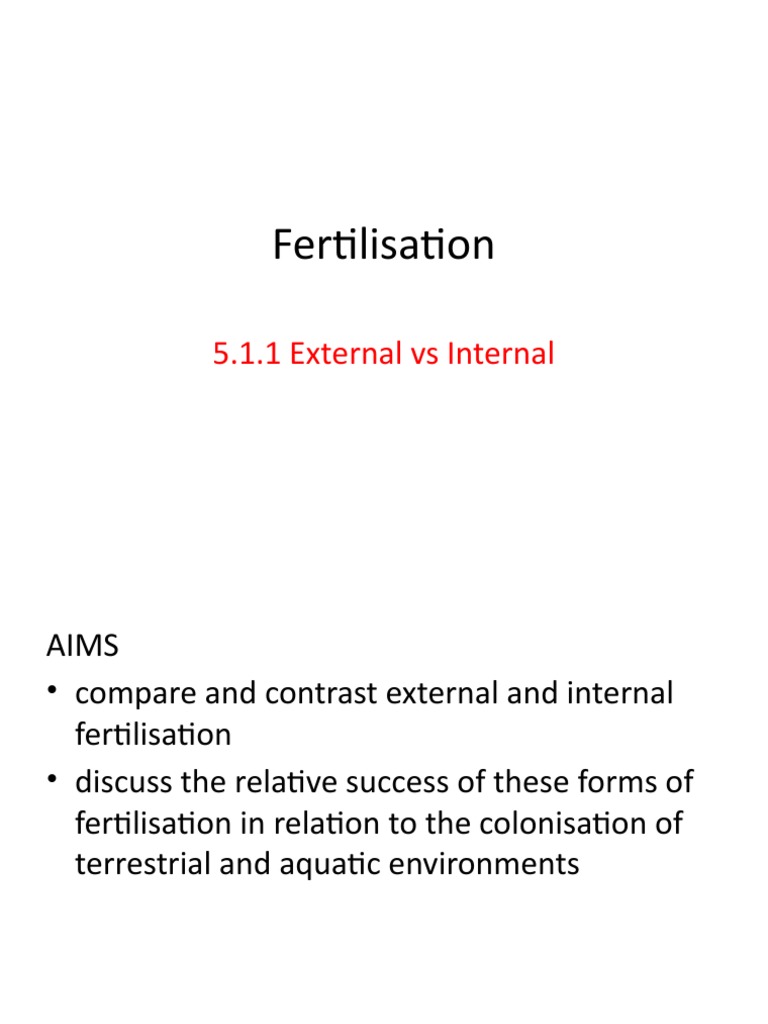 Fertilisation

5.1.1 External vs Internal

AIMS

• compare and contrast external and internal fertilisation
• discuss the relative success of these forms of fertilisation in relation to the colonisation of terrestrial and aquatic environments